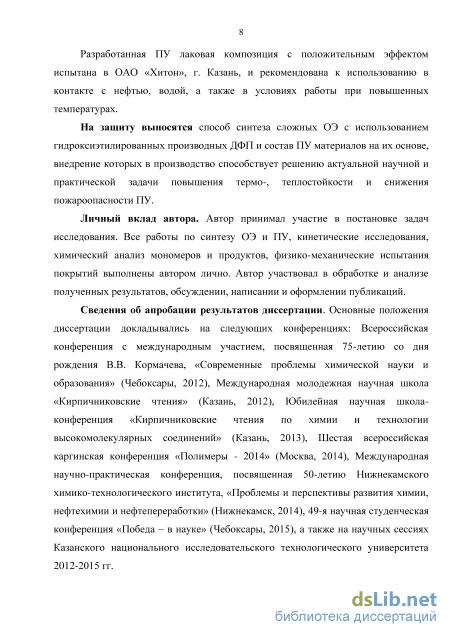 8

Разработанная ПУ лаковая композиция с положительным эффектом испытана в ОАО «Хитон», г. Казань, и рекомендована к использованию в контакте с нефтью, водой, а также в условиях работы при повышенных температурах.

На защиту выносятся способ синтеза сложных ОЭ с использованием гидроксиэтилированных производных ДФП и состав ПУ материалов на их основе, внедрение которых в производство способствует решению актуальной научной и практической задачи повышения термо-, теплостойкости и снижения пожароопасности ПУ.

Личный вклад автора. Автор принимал участие в постановке задач исследования. Все работы по синтезу ОЭ и ПУ, кинетические исследования, химический анализ мономеров и продуктов, физико-механические испытания покрытий выполнены автором лично. Автор участвовал в обработке и анализе полученных результатов, обсуждении, написании и оформлении публикаций.

Сведения об апробации результатов диссертации. Основные положения диссертации докладывались на следующих конференциях: Всероссийская конференция с международным участием, посвященная 75-летию со дня рождения В.В. Кормачева, «Современные проблемы химической науки и образования» (Чебоксары, 2012), Международная молодежная научная школа «Кирпичниковские чтения» (Казань, 2012), Юбилейная научная школа-конференция «Кирпичниковские чтения по химии и технологии высокомолекулярных соединений» (Казань, 2013), Шестая всероссийская каргинская конференция «Полимеры - 2014» (Москва, 2014), Международная научно-практическая конференция, посвященная 50-летию Нижнекамского химико-технологического института, «Проблемы и перспективы развития химии, нефтехимии и нефтепереработки» (Нижнекамск, 2014), 49-я научная студенческая конференция «Победа – в науке» (Чебоксары, 2015), а также на научных сессиях Казанского национального исследовательского технологического университета 2012-2015 гг.

dsLib.net
библиотека диссертаций